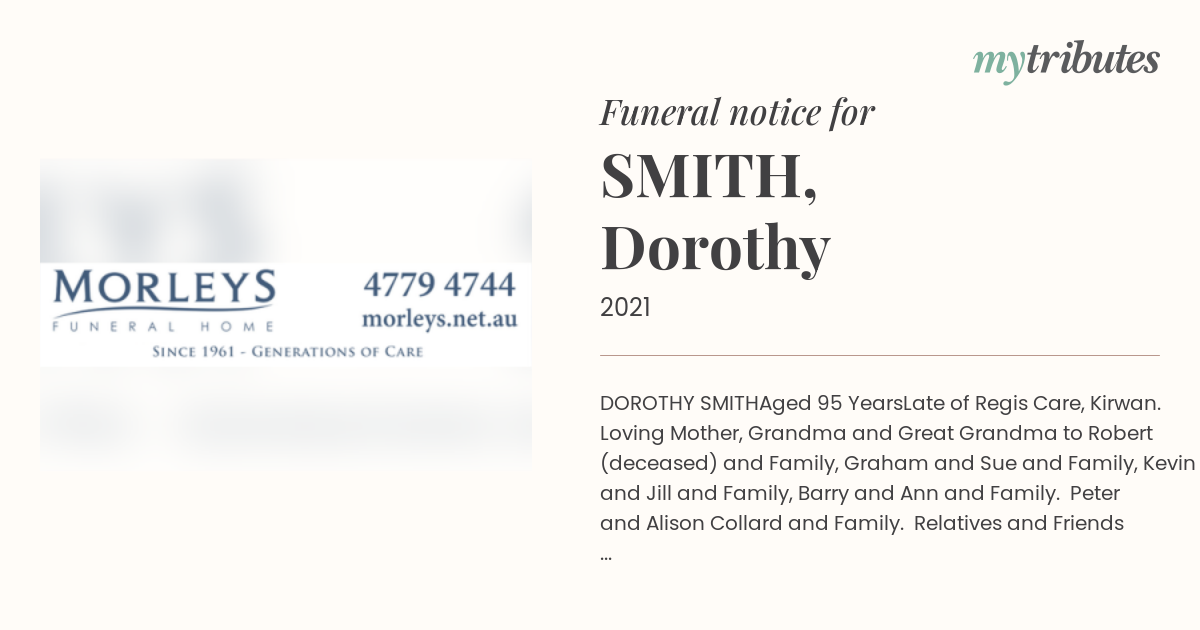 mytributes

MORLEYS
FUNERAL HOME

4779 4744
morleys.net.au

SINCE 1961 - GENERATIONS OF CARE

Funeral notice for

SMITH, Dorothy

2021

DOROTHY SMITHAged 95 YearsLate of Regis Care, Kirwan. Loving Mother, Grandma and Great Grandma to Robert (deceased) and Family, Graham and Sue and Family, Kevin and Jill and Family, Barry and Ann and Family. Peter and Alison Collard and Family. Relatives and Friends ...